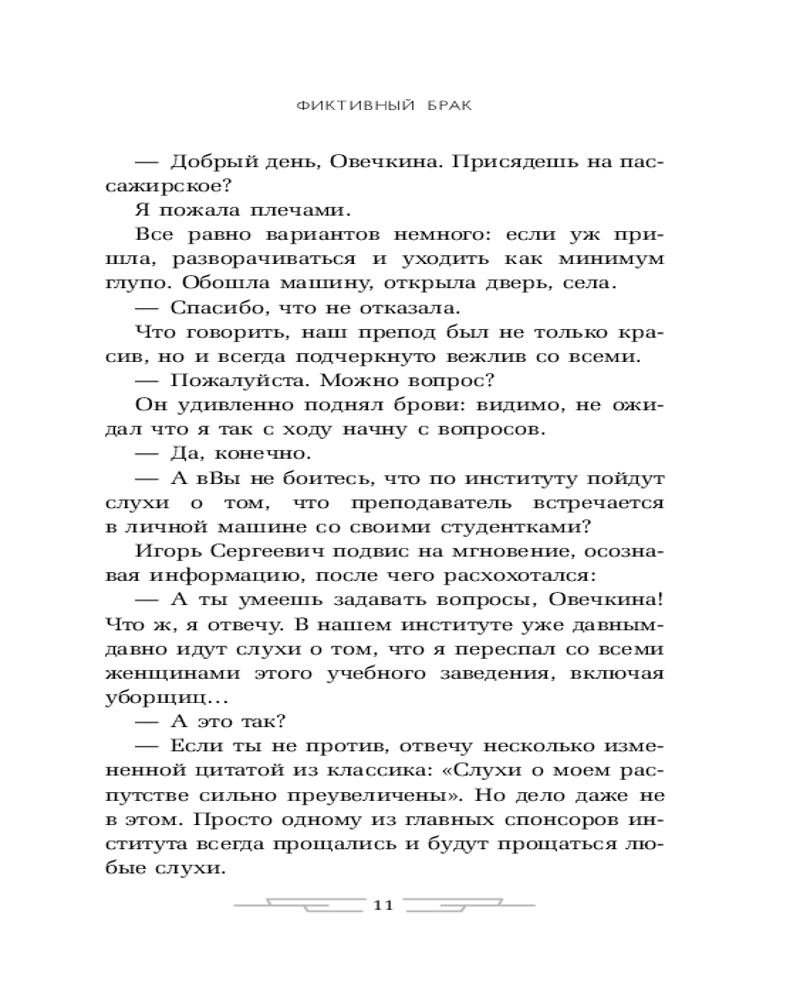 ФИКТИВНЫЙ БРАК

— Добрый день, Овечкина. Присядешь на пассажирское?

Я пожала плечами.

Все равно вариантов немного: если уж пришла, разворачиваться и уходить как минимум глупо. Обошла машину, открыла дверь, села.

— Спасибо, что не отказала.

Что говорить, наш препод был не только красив, но и всегда подчеркнуто вежлив со всеми.

— Пожалуйста. Можно вопрос?

Он удивленно поднял брови: видимо, не ожидал что я так с ходу начну с вопросов.

— Да, конечно.

— А вВы не боитесь, что по институту пойдут слухи о том, что преподаватель встречается в личной машине со своими студентками?

Игорь Сергеевич подвис на мгновение, осознавая информацию, после чего расхохотался:

— А ты умеешь задавать вопросы, Овечкина! Что ж, я отвечу. В нашем институте уже давным-давно идут слухи о том, что я переспал со всеми женщинами этого учебного заведения, включая уборщиц...

— А это так?

— Если ты не против, отвечу несколько измененной цитатой из классика: «Слухи о моем распутстве сильно преувеличены». Но дело даже не в этом. Просто одному из главных спонсоров института всегда прощались и будут прощаться любые слухи.

11